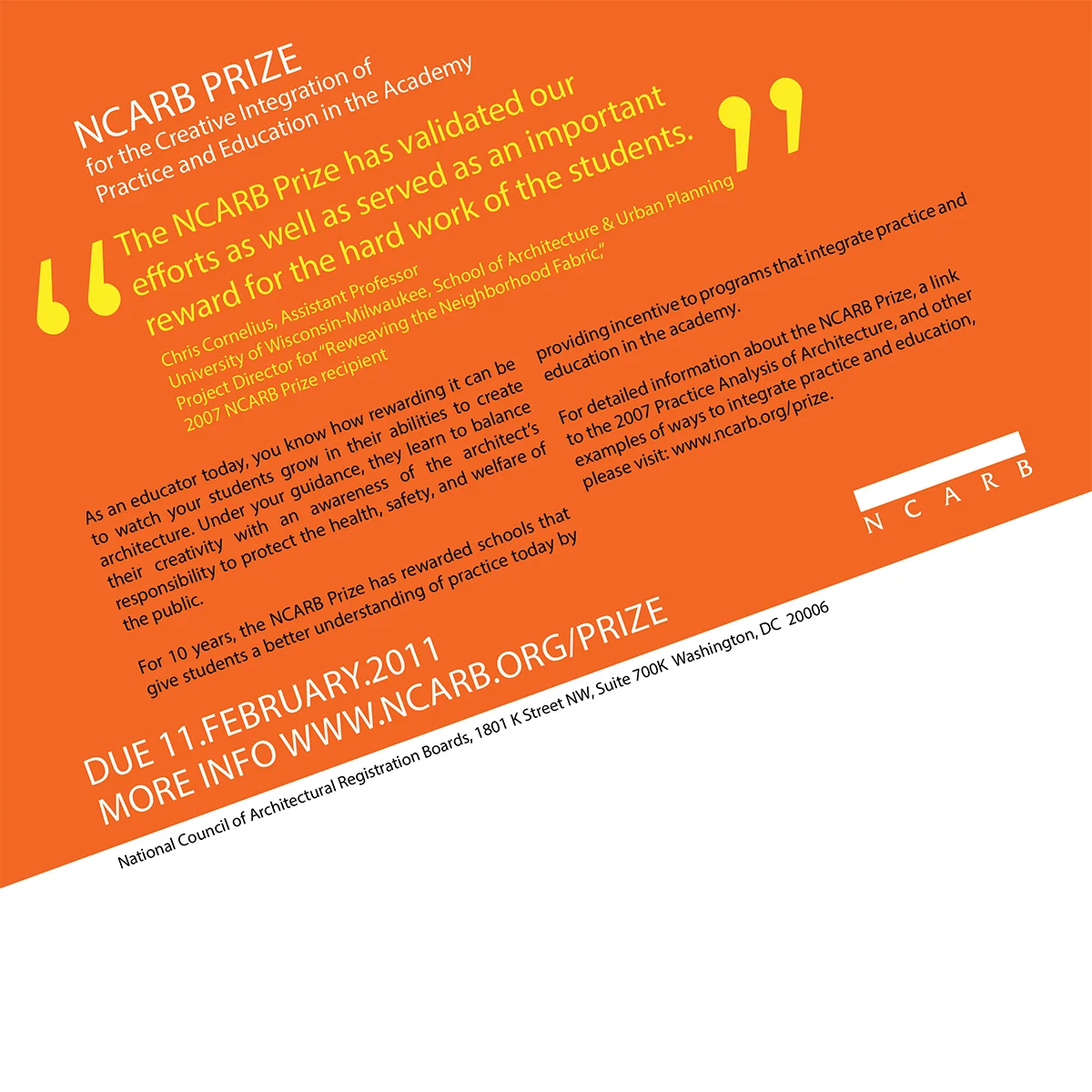 NCARB PRIZE
for the Creative Integration of Practice and Education in the Academy

“The NCARB Prize has validated our efforts as well as served as an important reward for the hard work of the students.”

Chris Cornelius, Assistant Professor
University of Wisconsin-Milwaukee, School of Architecture & Urban Planning
Project Director for “Reweaving the Neighborhood Fabric,”
2007 NCARB Prize recipient

As an educator today, you know how rewarding it can be to watch your students grow in their abilities to create architecture. Under your guidance, they learn to balance their creativity with an awareness of the architect’s responsibility to protect the health, safety, and welfare of the public.

For 10 years, the NCARB Prize has rewarded schools that give students a better understanding of practice today by providing incentive to programs that integrate practice and education in the academy.

For detailed information about the NCARB Prize, a link to the 2007 Practice Analysis of Architecture, and other examples of ways to integrate practice and education, please visit: www.ncarb.org/prize.

NCARB

DUE 11.FEBRUARY.2011
MORE INFO WWW.NCARB.ORG/PRIZE

National Council of Architectural Registration Boards, 1801 K Street NW, Suite 700K Washington, DC 20006